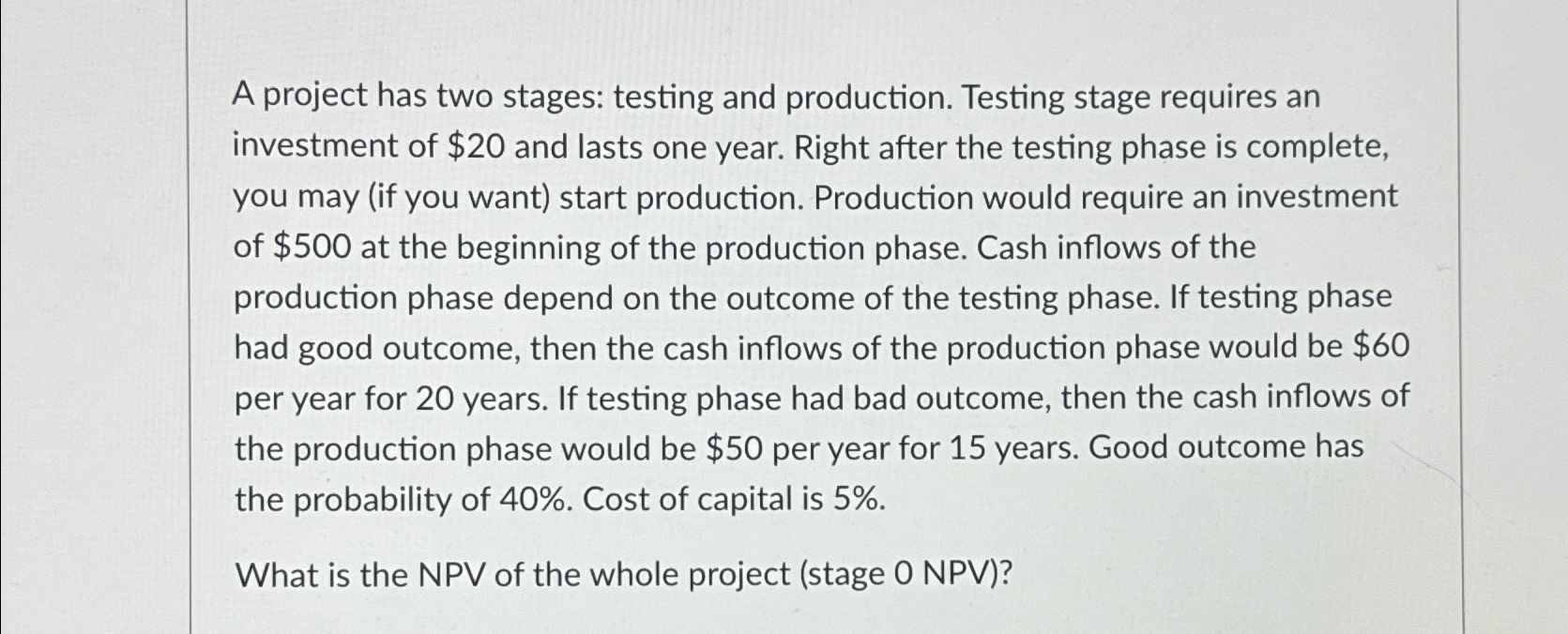 A project has two stages: testing and production. Testing stage requires an investment of \$20 and lasts one year. Right after the testing phase is complete, you may (if you want) start production. Production would require an investment of \$500 at the beginning of the production phase. Cash inflows of the production phase depend on the outcome of the testing phase. If testing phase had good outcome, then the cash inflows of the production phase would be \$60 per year for 20 years. If testing phase had bad outcome, then the cash inflows of the production phase would be \$50 per year for 15 years. Good outcome has the probability of 40%. Cost of capital is 5%.

What is the NPV of the whole project (stage 0 NPV)?